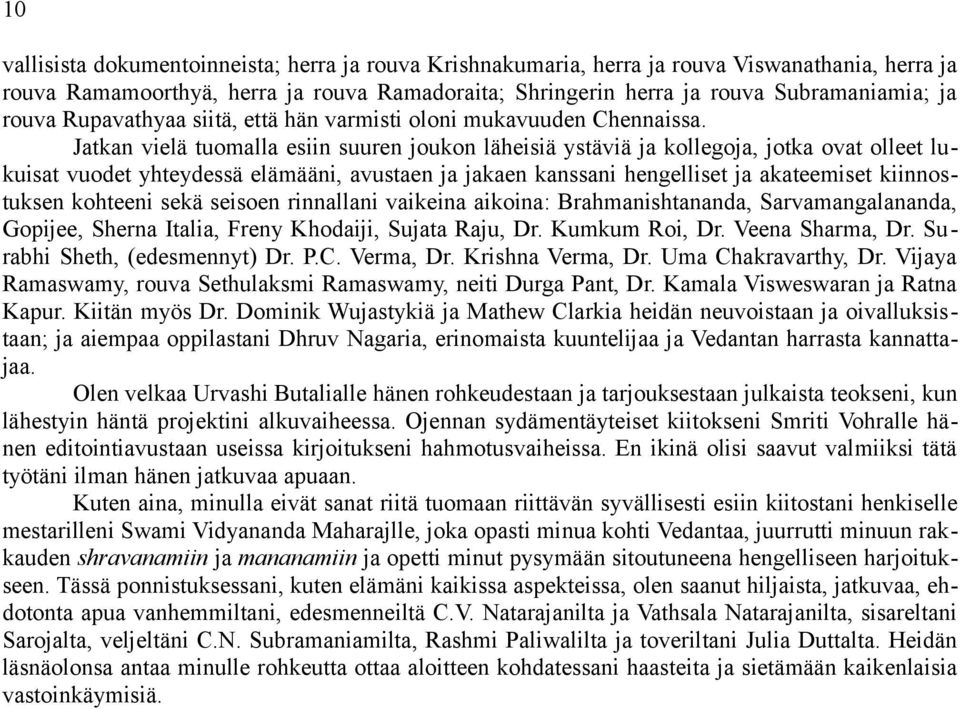 10

vallisista dokumentoinneista; herra ja rouva Krishnakumaria, herra ja rouva Viswanathania, herra ja rouva Ramamoorthyä, herra ja rouva Ramadoraita; Shringerin herra ja rouva Subramaniamia; ja rouva Rupavathyaa siitä, että hän varmisti oloni mukavuuden Chennaissa.

Jatkan vielä tuomalla esiin suuren joukon läheisiä ystäviä ja kollegoja, jotka ovat olleet lukuisat vuodet yhteydessä elämääni, avustaen ja jakaen kanssani hengelliset ja akateemiset kiinnostuksen kohteeni sekä seisoen rinnallani vaikeina aikoina: Brahmanishtananda, Sarvamangalananda, Gopijee, Sherna Italia, Freny Khodaiji, Sujata Raju, Dr. Kumkum Roi, Dr. Veena Sharma, Dr. Surabhi Sheth, (edesmennyt) Dr. P.C. Verma, Dr. Krishna Verma, Dr. Uma Chakravarthy, Dr. Vijaya Ramaswamy, rouva Sethulaksmi Ramaswamy, neiti Durga Pant, Dr. Kamala Visweswaran ja Ratna Kapur. Kiitän myös Dr. Dominik Wujastykiä ja Mathew Clarkia heidän neuvoistaan ja oivalluksistaan; ja aiempaa oppilastani Dhruv Nagaria, erinomaista kuuntelijaa ja Vedantan harrasta kannattajaa.

Olen velkaa Urvashi Butalialle hänen rohkeudestaan ja tarjouksestaan julkaista teokseni, kun lähestyin häntä projektini alkuvaiheessa. Ojennan sydämentäyteiset kiitokseni Smriti Vohralle hänen editointiavustaan useissa kirjoitukseni hahmotusvaiheissa. En ikinä olisi saavut valmiiksi tätä työtäni ilman hänen jatkuvaa apuaan.

Kuten aina, minulla eivät sanat riitä tuomaan riittävän syvällisesti esiin kiitostani henkiselle mestarilleni Swami Vidyananda Maharajlle, joka opasti minua kohti Vedantaa, juurrutti minuun rakkauden shravanamiin ja mananamiin ja opetti minut pysymään sitoutuneena hengelliseen harjoitukseen. Tässä ponnistuksessani, kuten elämäni kaikissa aspekteissa, olen saanut hiljaista, jatkuvaa, ehdotonta apua vanhemmiltani, edesmenneiltä C.V. Natarajanilta ja Vathsala Natarajanilta, sisareltani Sarojalta, veljeltäni C.N. Subramaniamilta, Rashmi Paliwalilta ja toveriltani Julia Duttalta. Heidän läsnäolonsa antaa minulle rohkeutta ottaa aloitteen kohdatessani haasteita ja sietämään kaikenlaisia vastoinkäymisiä.